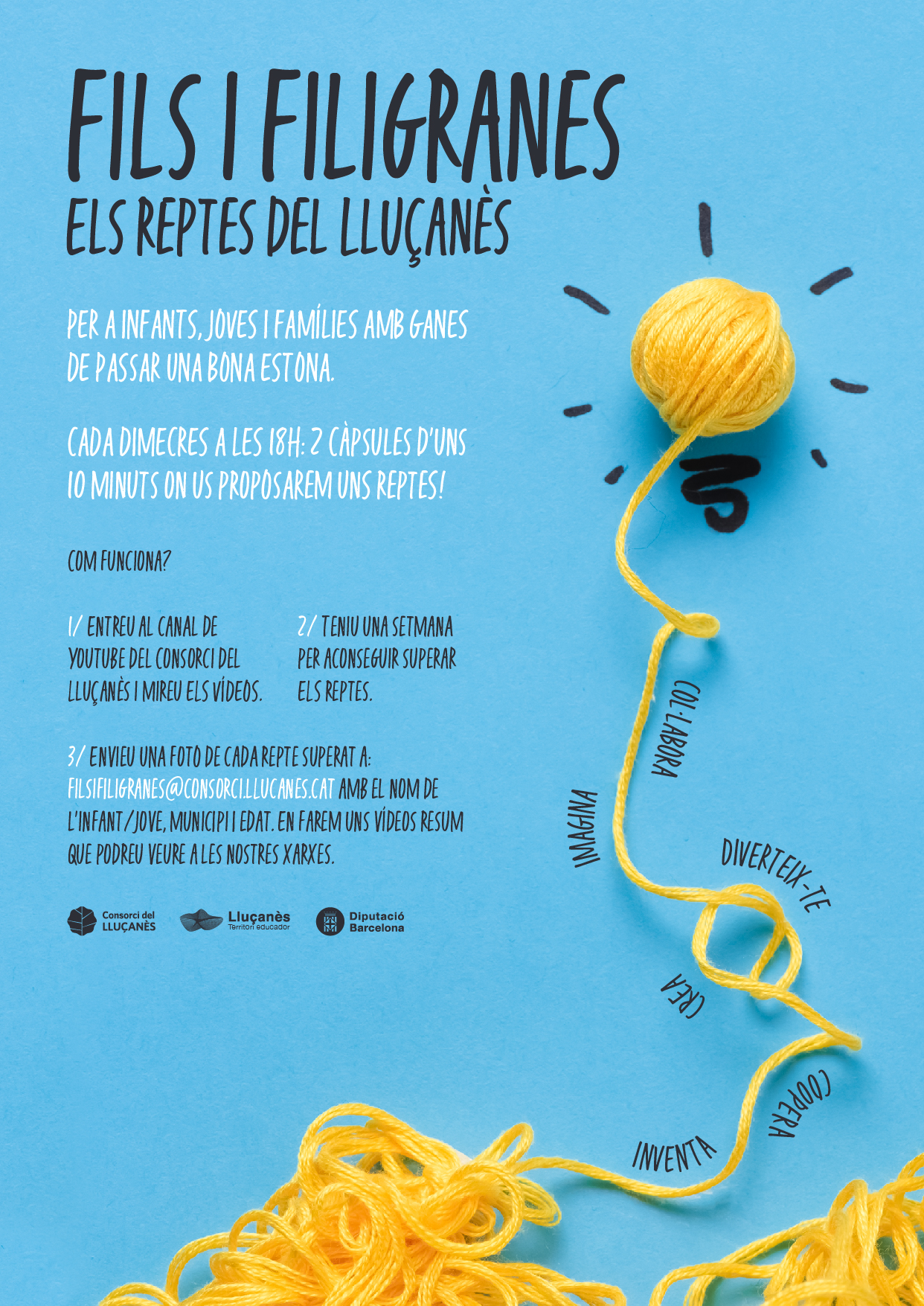 FILS I FILIGRANES
ELS REPTES DEL LLUÇANÈS

PER A INFANTS, JOVES I FAMÍLIES AMB GANES DE PASSAR UNA BONA ESTONA.

CADA DIMECRES A LES 18H: 2 CÀPSULES D'UNS 10 MINUTS ON US PROPOSAREM UNS REPTES!

COM FUNCIONA?

1/ ENTREU AL CANAL DE YOUTUBE DEL CONSORCI DEL LLUÇANÈS I MIREU ELS VÍDEOS.

2/ TENIU UNA SETMANA PER ACONSEGUIR SUPERAR ELS REPTES.

3/ ENVIEU UNA FOTO DE CADA REPTE SUPERAT A: FILSIFILIGRANES@CONSORCI.LLUCANES.CAT AMB EL NOM DE L'INFANT/JOVE, MUNICIPI I EDAT. EN FAREM UNS VÍDEOS RESUM QUE PODREU VEURE A LES NOSTRES XARXES.

Consorci del
LLUÇANÈS

Lluçanès
Territori educador

Diputació
Barcelona

COL·LABORA

IMAGINA

DIVERTEIX-TE

CREA

COOPERA

INVENTA